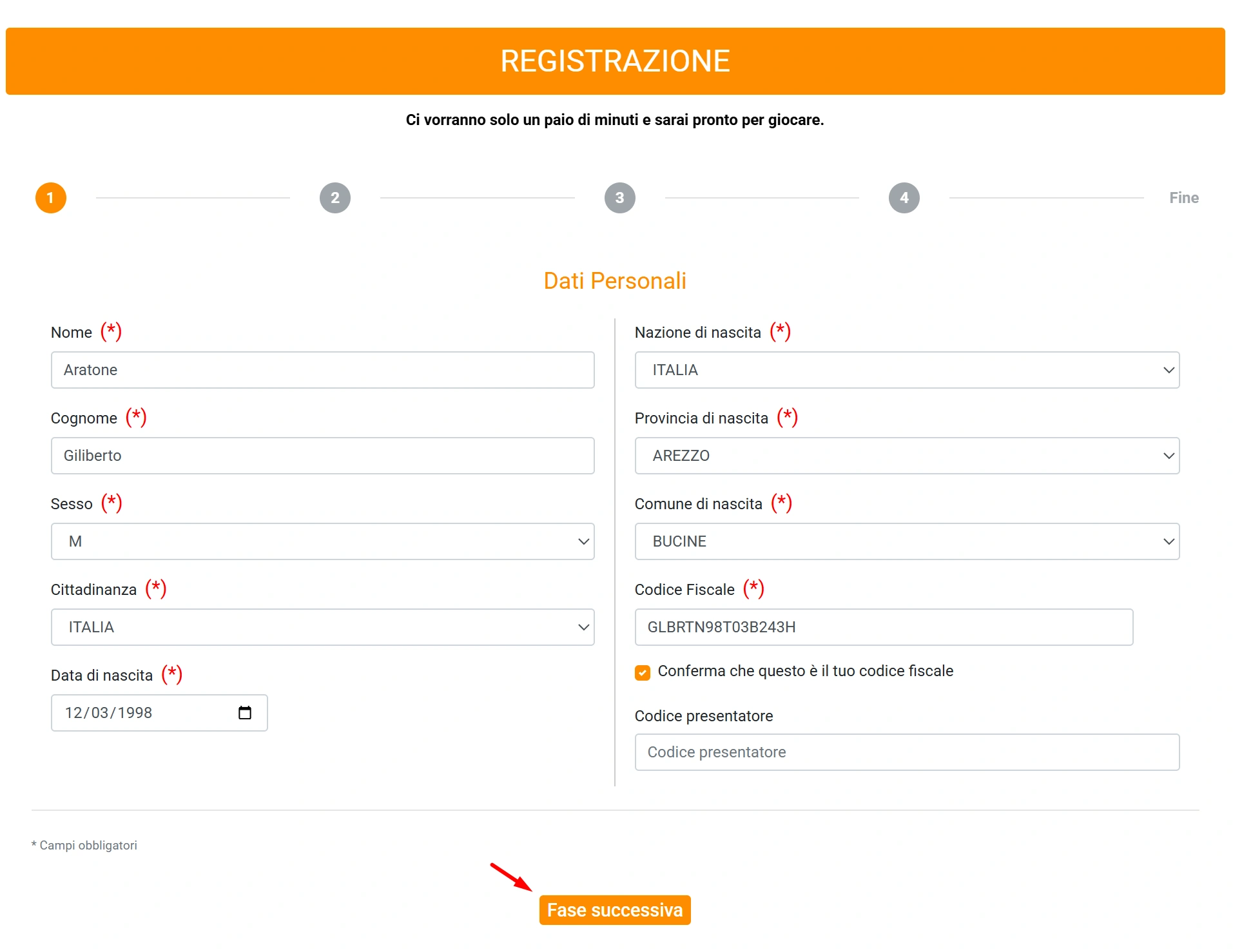 REGISTRAZIONE

Ci vorranno solo un paio di minuti e sarai pronto per giocare.

1 2 3 4 Fine

Dati Personali

Nome (*)
Aratone

Cognome (*)
Giliberto

Sesso (*)
M

Cittadinanza (*)
ITALIA

Data di nascita (*)
12/03/1998

Nazione di nascita (*)
ITALIA

Provincia di nascita (*)
AREZZO

Comune di nascita (*)
BUCINE

Codice Fiscale (*)
GLBRTN98T03B243H

Conferma che questo è il tuo codice fiscale

Codice presentatore
Codice presentatore

* Campi obbligatori

Fase successiva